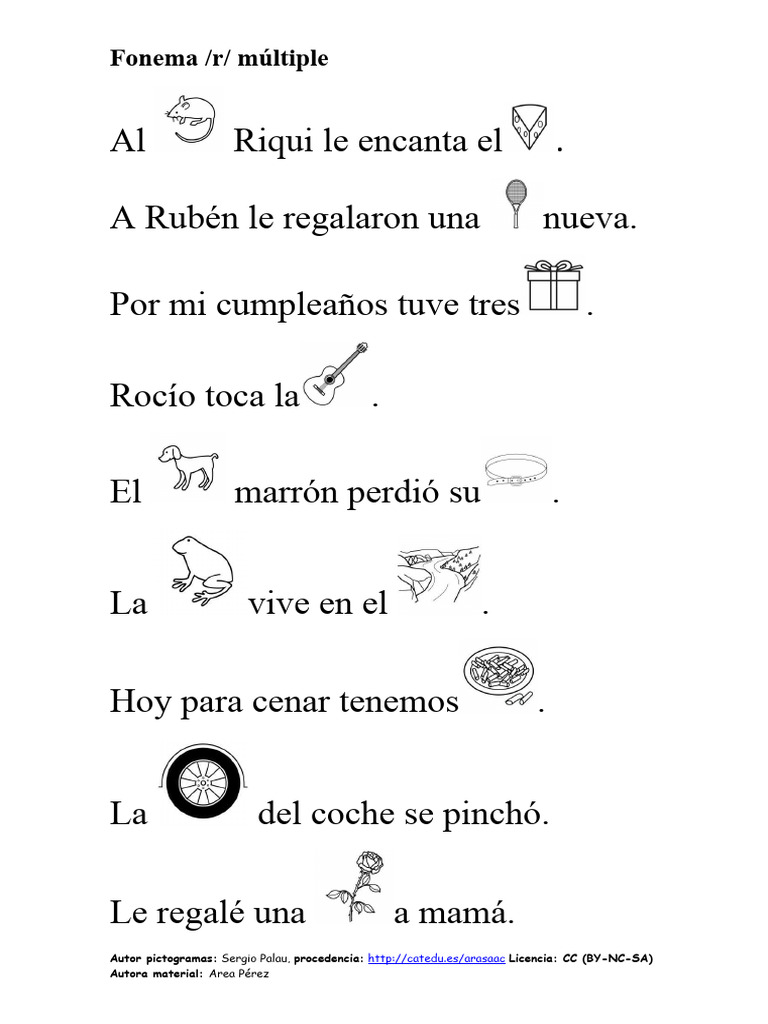 Fonema /r/ múltiple

Al Riqui le encanta el .

A Rubén le regalaron una nueva.

Por mi cumpleaños tuve tres .

Rocío toca la .

El marrón perdió su .

La vive en el .

Hoy para cenar tenemos .

La del coche se pinchó.

Le regalé una a mamá.

Autor pictogramas: Sergio Palau, procedencia: http://catedu.es/arasaac Licencia: CC (BY-NC-SA)
Autora material: Area Pérez